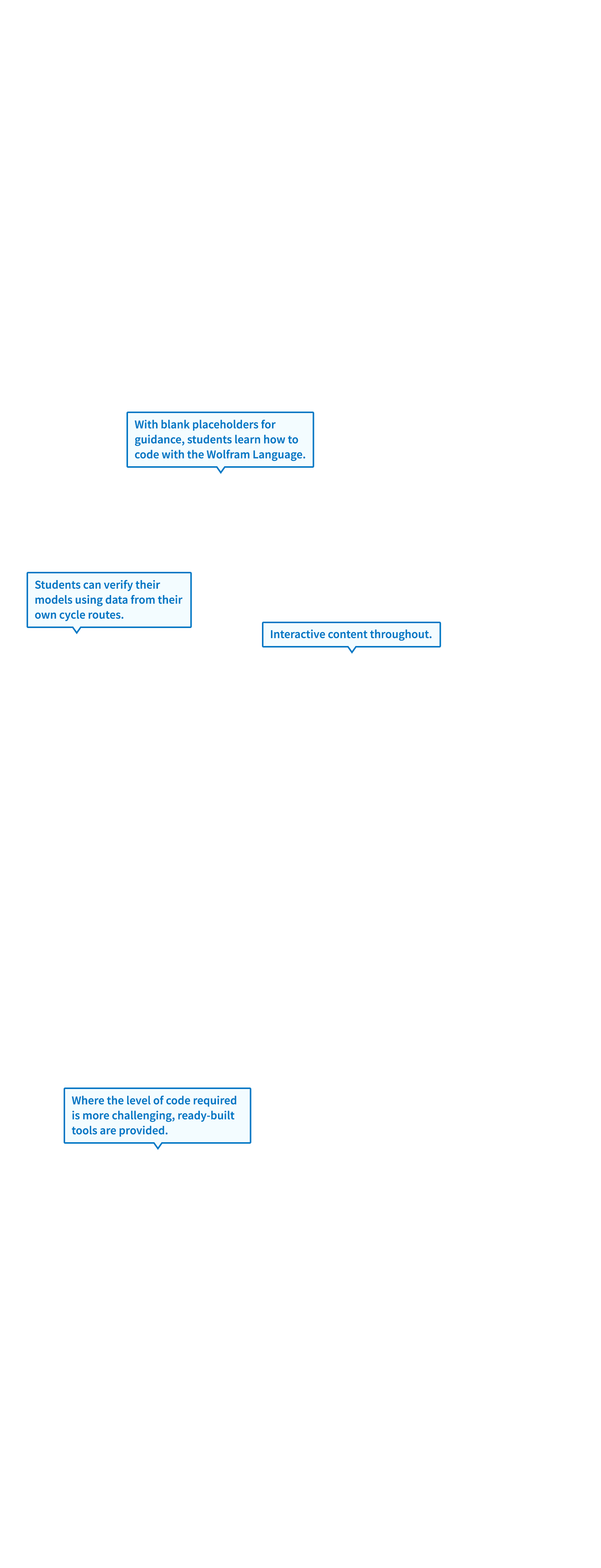 With blank placeholders for guidance, students learn how to code with the Wolfram Language.

Students can verify their models using data from their own cycle routes.

Interactive content throughout.

Where the level of code required is more challenging, ready-built tools are provided.